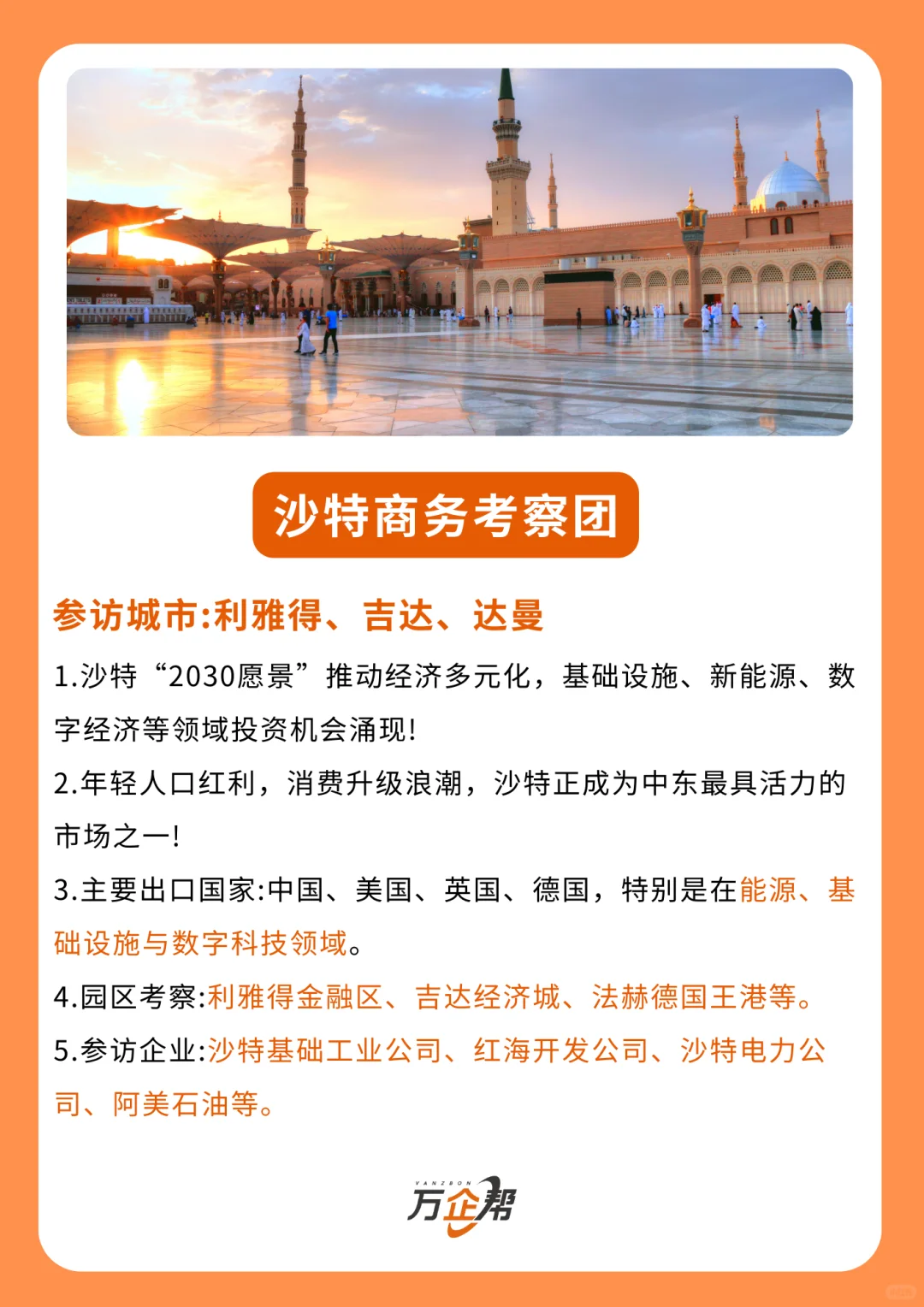 沙特商务考察团

参访城市:利雅得、吉达、达曼

1.沙特“2030愿景”推动经济多元化，基础设施、新能源、数字经济等领域投资机会涌现!

2.年轻人口红利，消费升级浪潮，沙特正成为中东最具活力的市场之一!

3.主要出口国家:中国、美国、英国、德国，特别是在能源、基础设施与数字科技领域。

4.园区考察:利雅得金融区、吉达经济城、法赫德国王港等。

5.参访企业:沙特基础工业公司、红海开发公司、沙特电力公司、阿美石油等。

VANZBON
万企帮